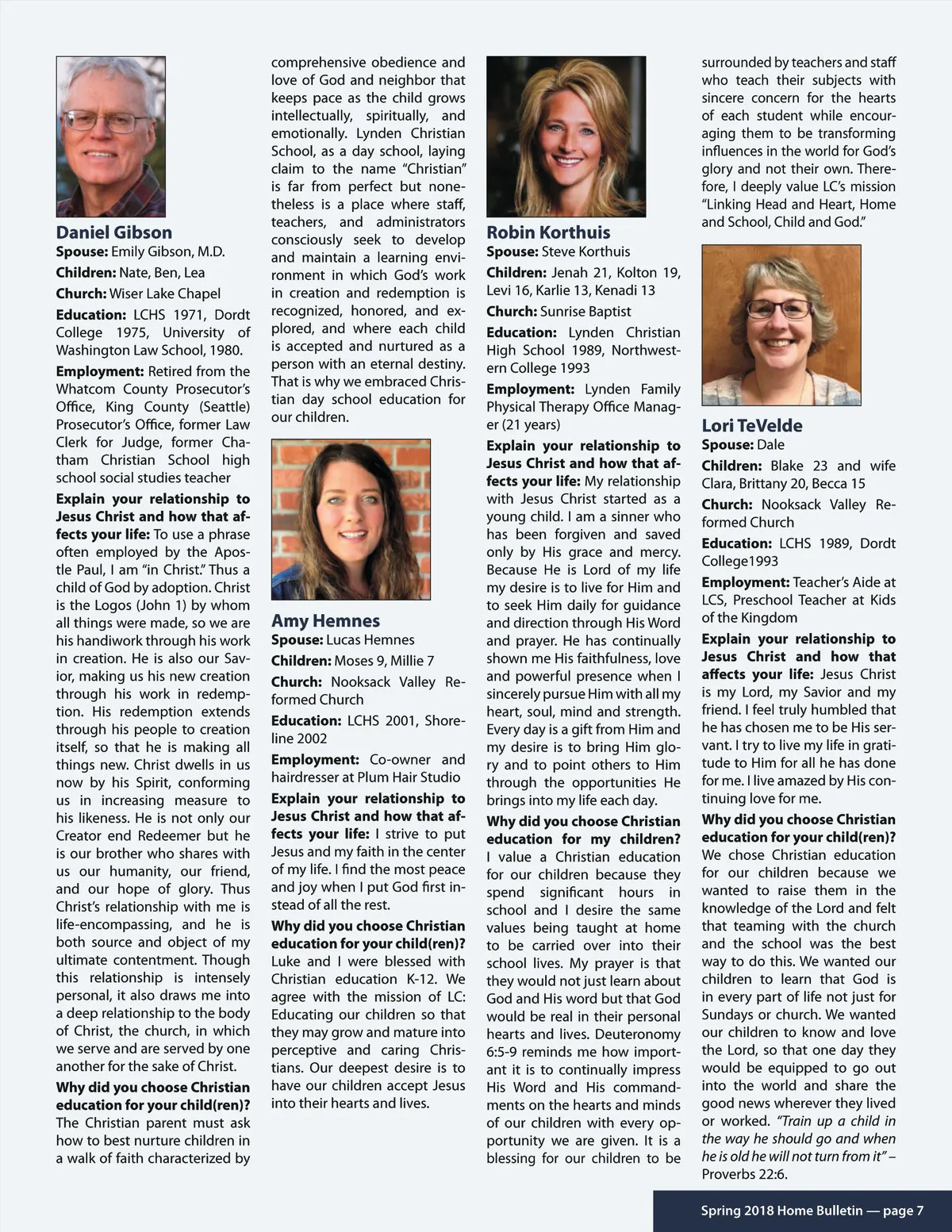 Daniel Gibson
Spouse: Emily Gibson, M.D.
Children: Nate, Ben, Lea
Church: Wiser Lake Chapel
Education: LCHS 1971, Dordt College 1975, University of Washington Law School, 1980.
Employment: Retired from the Whatcom County Prosecutor's Office, King County (Seattle) Prosecutor's Office, former Law Clerk for Judge, former Chatham Christian School high school social studies teacher
Explain your relationship to Jesus Christ and how that affects your life: To use a phrase often employed by the Apostle Paul, I am "in Christ." Thus a child of God by adoption. Christ is the Logos (John 1) by whom all things were made, so we are his handiwork through his work in creation. He is also our Savior, making us his new creation through his work in redemption. His redemption extends through his people to creation itself, so that he is making all things new. Christ dwells in us now by his Spirit, conforming us in increasing measure to his likeness. He is not only our Creator end Redeemer but he is our brother who shares with us our humanity, our friend, and our hope of glory. Thus Christ's relationship with me is life-encompassing, and he is both source and object of my ultimate contentment. Though this relationship is intensely personal, it also draws me into a deep relationship to the body of Christ, the church, in which we serve and are served by one another for the sake of Christ.
Why did you choose Christian education for your child(ren)? The Christian parent must ask how to best nurture children in a walk of faith characterized by comprehensive obedience and love of God and neighbor that keeps pace as the child grows intellectually, spiritually, and emotionally. Lynden Christian School, as a day school, laying claim to the name "Christian" is far from perfect but nonetheless is a place where staff, teachers, and administrators consciously seek to develop and maintain a learning environment in which God's work in creation and redemption is recognized, honored, and explored, and where each child is accepted and nurtured as a person with an eternal destiny. That is why we embraced Christian day school education for our children.

Amy Hemnes
Spouse: Lucas Hemnes
Children: Moses 9, Millie 7
Church: Nooksack Valley Reformed Church
Education: LCHS 2001, Shoreline 2002
Employment: Co-owner and hairdresser at Plum Hair Studio
Explain your relationship to Jesus Christ and how that affects your life: I strive to put Jesus and my faith in the center of my life. I find the most peace and joy when I put God first instead of all the rest.
Why did you choose Christian education for your child(ren)? Luke and I were blessed with Christian education K-12. We agree with the mission of LC: Educating our children so that they may grow and mature into perceptive and caring Christians. Our deepest desire is to have our children accept Jesus into their hearts and lives.

Robin Korthuis
Spouse: Steve Korthuis
Children: Jenah 21, Kolton 19, Levi 16, Karlie 13, Kenadi 13
Church: Sunrise Baptist
Education: Lynden Christian High School 1989, Northwestern College 1993
Employment: Lynden Family Physical Therapy Office Manager (21 years)
Explain your relationship to Jesus Christ and how that affects your life: My relationship with Jesus Christ started as a young child. I am a sinner who has been forgiven and saved only by His grace and mercy. Because He is Lord of my life my desire is to live for Him and to seek Him daily for guidance and direction through His Word and prayer. He has continually shown me His faithfulness, love and powerful presence when I sincerely pursue Him with all my heart, soul, mind and strength. Every day is a gift from Him and my desire is to bring Him glory and to point others to Him through the opportunities He brings into my life each day.
Why did you choose Christian education for my children? I value a Christian education for our children because they spend significant hours in school and I desire the same values being taught at home to be carried over into their school lives. My prayer is that they would not just learn about God and His word but that God would be real in their personal hearts and lives. Deuteronomy 6:5-9 reminds me how important it is to continually impress His Word and His commandments on the hearts and minds of our children with every opportunity we are given. It is a blessing for our children to be surrounded by teachers and staff who teach their subjects with sincere concern for the hearts of each student while encouraging them to be transforming influences in the world for God's glory and not their own. Therefore, I deeply value LC's mission "Linking Head and Heart, Home and School, Child and God."

Lori TeVelde
Spouse: Dale
Children: Blake 23 and wife Clara, Brittany 20, Becca 15
Church: Nooksack Valley Reformed Church
Education: LCHS 1989, Dordt College1993
Employment: Teacher's Aide at LCS, Preschool Teacher at Kids of the Kingdom
Explain your relationship to Jesus Christ and how that affects your life: Jesus Christ is my Lord, my Savior and my friend. I feel truly humbled that he has chosen me to be His servant. I try to live my life in gratitude to Him for all he has done for me. I live amazed by His continuing love for me.
Why did you choose Christian education for your child(ren)? We chose Christian education for our children because we wanted to raise them in the knowledge of the Lord and felt that teaming with the church and the school was the best way to do this. We wanted our children to learn that God is in every part of life not just for Sundays or church. We wanted our children to know and love the Lord, so that one day they would be equipped to go out into the world and share the good news wherever they lived or worked. "Train up a child in the way he should go and when he is old he will not turn from it" – Proverbs 22:6.

Spring 2018 Home Bulletin — page 7